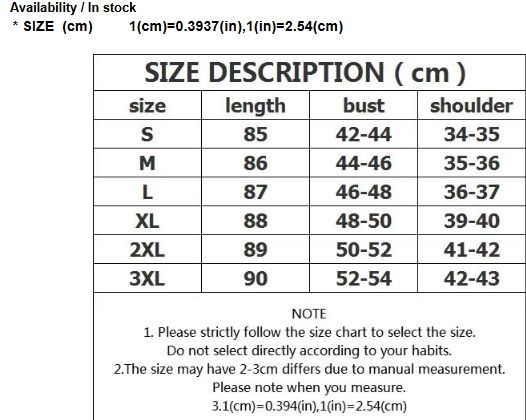 Availability / In stock
* SIZE (cm) 1(cm)=0.3937(in),1(in)=2.54(cm)

SIZE DESCRIPTION ( cm )

| size | length | bust | shoulder |
|---|---|---|---|
| S | 85 | 42-44 | 34-35 |
| M | 86 | 44-46 | 35-36 |
| L | 87 | 46-48 | 36-37 |
| XL | 88 | 48-50 | 39-40 |
| 2XL | 89 | 50-52 | 41-42 |
| 3XL | 90 | 52-54 | 42-43 |

NOTE
1. Please strictly follow the size chart to select the size. Do not select directly according to your habits.
2.The size may have 2-3cm differs due to manual measurement. Please note when you measure.
3.1(cm)=0.394(in),1(in)=2.54(cm)